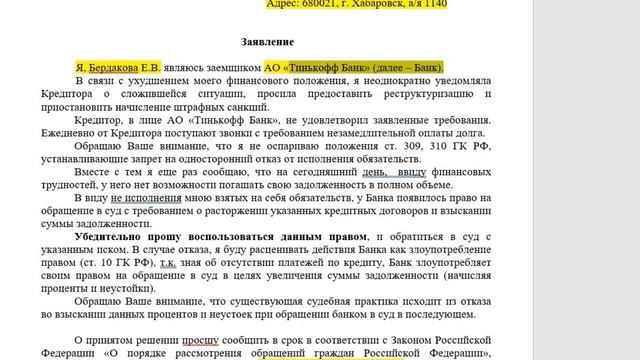 Адрес: 680021, г. Хабаровск, а/я 1140

Заявление

Я, Бердакова Е.В. являюсь заемщиком АО «Тинькофф Банк» (далее – Банк).

В связи с ухудшением моего финансового положения, я неоднократно уведомляла Кредитора о сложившейся ситуации, просила предоставить реструктуризацию и приостановить начисление штрафных санкций.

Кредитор, в лице АО «Тинькофф Банк», не удовлетворил заявленные требования. Ежедневно от Кредитора поступают звонки с требованием незамедлительной оплаты долга.

Обращаю Ваше внимание, что я не оспариваю положения ст. 309, 310 ГК РФ, устанавливающие запрет на односторонний отказ от исполнения обязательств.

Вместе с тем я еще раз сообщаю, что на сегодняшний день, ввиду финансовых трудностей, у него нет возможности погашать свою задолженность в полном объеме.

В виду не исполнения мною взятых на себя обязательств, у Банка появилось право на обращение в суд с требованием о расторжении указанных кредитных договоров и взыскании суммы задолженности.

Убедительно прошу воспользоваться данным правом, и обратиться в суд с указанным иском. В случае отказа, я буду расценивать действия Банка как злоупотребление правом (ст. 10 ГК РФ), т.к. зная об отсутствии платежей по кредиту, Банк злоупотребляет своим правом на обращение в суд в целях увеличения суммы задолженности (начисляя проценты и неустойки).

Обращаю Ваше внимание, что существующая судебная практика исходит из отказа во взыскании данных процентов и неустоек при обращении банком в суд в последующем.

О принятом решении прошу сообщить в срок в соответствии с Законом Российской Федерации «О порядке рассмотрения обращений граждан Российской Федерации»,